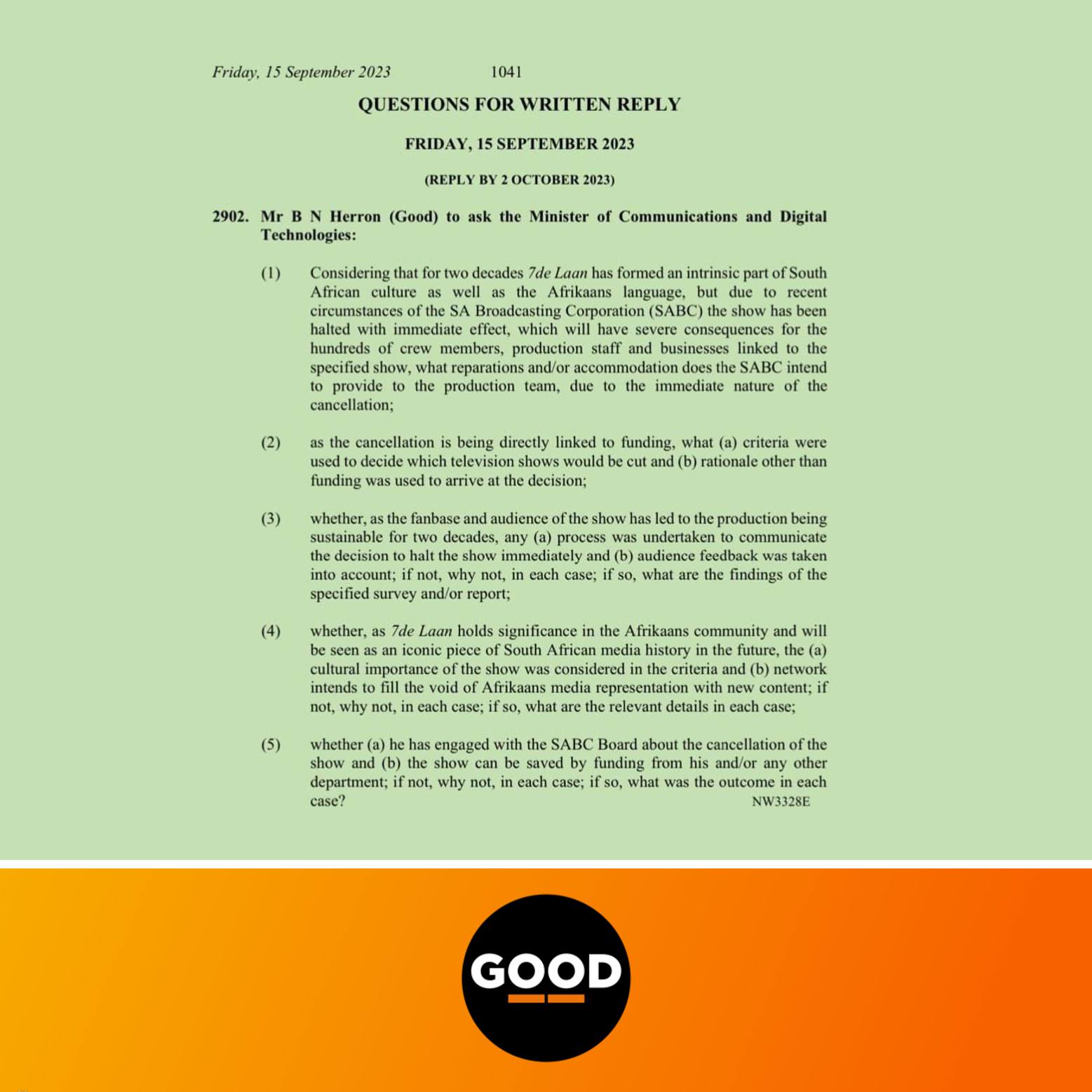 Friday, 15 September 2023 1041

QUESTIONS FOR WRITTEN REPLY

FRIDAY, 15 SEPTEMBER 2023

(REPLY BY 2 OCTOBER 2023)

2902. Mr B N Herron (Good) to ask the Minister of Communications and Digital Technologies:

(1) Considering that for two decades 7de Laan has formed an intrinsic part of South African culture as well as the Afrikaans language, but due to recent circumstances of the SA Broadcasting Corporation (SABC) the show has been halted with immediate effect, which will have severe consequences for the hundreds of crew members, production staff and businesses linked to the specified show, what reparations and/or accommodation does the SABC intend to provide to the production team, due to the immediate nature of the cancellation;

(2) as the cancellation is being directly linked to funding, what (a) criteria were used to decide which television shows would be cut and (b) rationale other than funding was used to arrive at the decision;

(3) whether, as the fanbase and audience of the show has led to the production being sustainable for two decades, any (a) process was undertaken to communicate the decision to halt the show immediately and (b) audience feedback was taken into account; if not, why not, in each case; if so, what are the findings of the specified survey and/or report;

(4) whether, as 7de Laan holds significance in the Afrikaans community and will be seen as an iconic piece of South African media history in the future, the (a) cultural importance of the show was considered in the criteria and (b) network intends to fill the void of Afrikaans media representation with new content; if not, why not, in each case; if so, what are the relevant details in each case;

(5) whether (a) he has engaged with the SABC Board about the cancellation of the show and (b) the show can be saved by funding from his and/or any other department; if not, why not, in each case; if so, what was the outcome in each case? NW3328E

GOOD